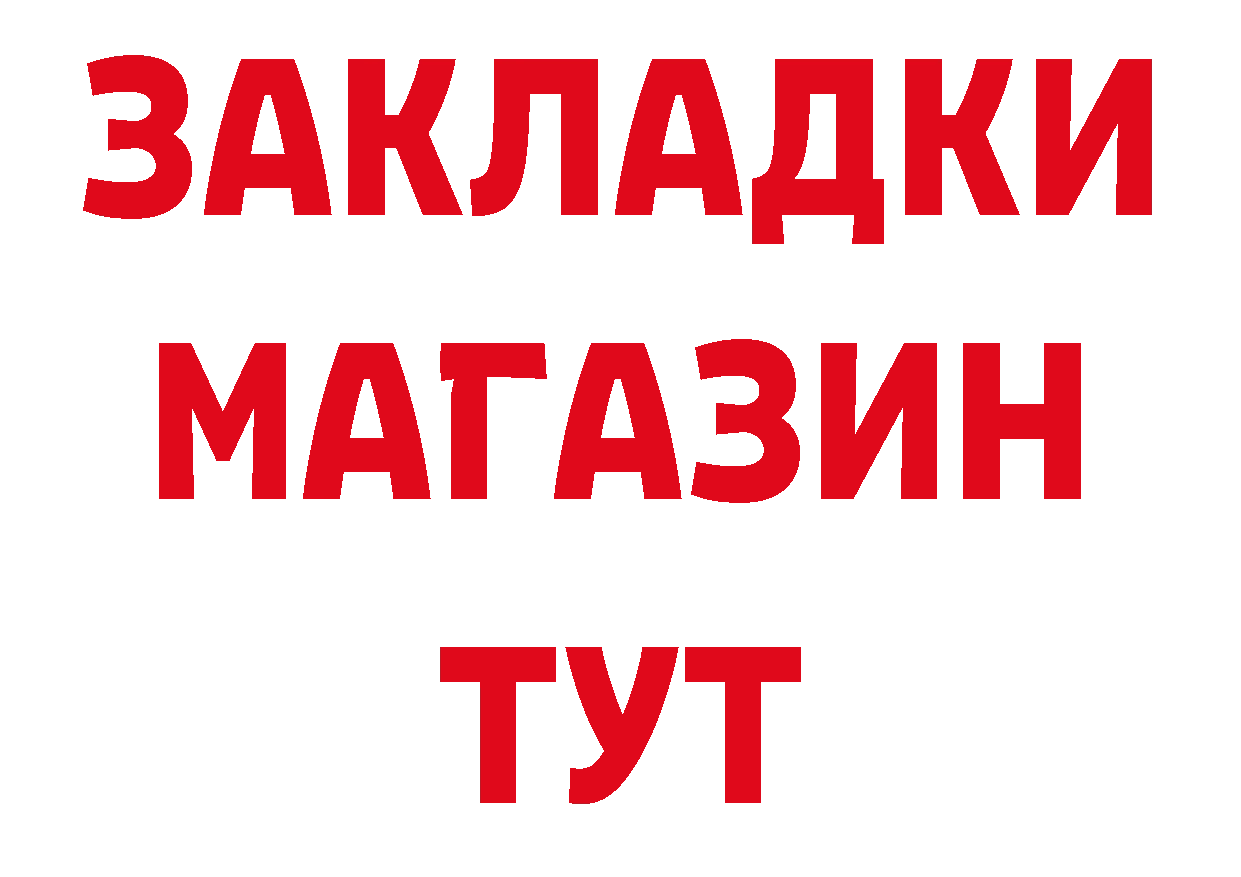 ЗАКЛАДКИ
МАГАЗИН
ТУТ